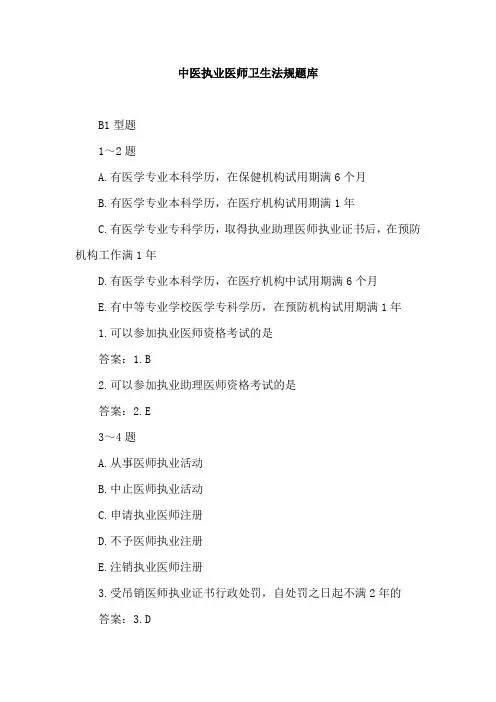 中医执业医师卫生法规题库

B1 型题

1～2 题

A. 有医学专业本科学历，在保健机构试用期满 6 个月

B. 有医学专业本科学历，在医疗机构试用期满 1 年

C. 有医学专业专科学历，取得执业助理医师执业证书后，在预防机构工作满 1 年

D. 有医学专业本科学历，在医疗机构中试用期满 6 个月

E. 有中等专业学校医学专科学历，在预防机构试用期满 1 年

1. 可以参加执业医师资格考试的是

答案：1. B

2. 可以参加执业助理医师资格考试的是

答案：2. E

3～4 题

A. 从事医师执业活动

B. 中止医师执业活动

C. 申请执业医师注册

D. 不予医师执业注册

E. 注销执业医师注册

3. 受吊销医师执业证书行政处罚，自处罚之日起不满 2 年的

答案：3. D